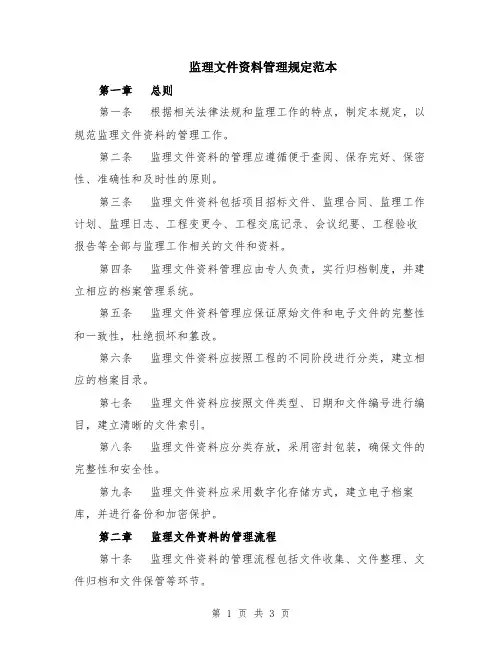 监理文件资料管理规定范本

第一章　总则

第一条　根据相关法律法规和监理工作的特点，制定本规定，以规范监理文件资料的管理工作。

第二条　监理文件资料的管理应遵循便于查阅、保存完好、保密性、准确性和及时性的原则。

第三条　监理文件资料包括项目招标文件、监理合同、监理工作计划、监理日志、工程变更令、工程交底记录、会议纪要、工程验收报告等全部与监理工作相关的文件和资料。

第四条　监理文件资料管理应由专人负责，实行归档制度，并建立相应的档案管理系统。

第五条　监理文件资料管理应保证原始文件和电子文件的完整性和一致性，杜绝损坏和篡改。

第六条　监理文件资料应按照工程的不同阶段进行分类，建立相应的档案目录。

第七条　监理文件资料应按照文件类型、日期和文件编号进行编目，建立清晰的文件索引。

第八条　监理文件资料应分类存放，采用密封包装，确保文件的完整性和安全性。

第九条　监理文件资料应采用数字化存储方式，建立电子档案库，并进行备份和加密保护。

第二章　监理文件资料的管理流程

第十条　监理文件资料的管理流程包括文件收集、文件整理、文件归档和文件保管等环节。

第 1 页 共 3 页